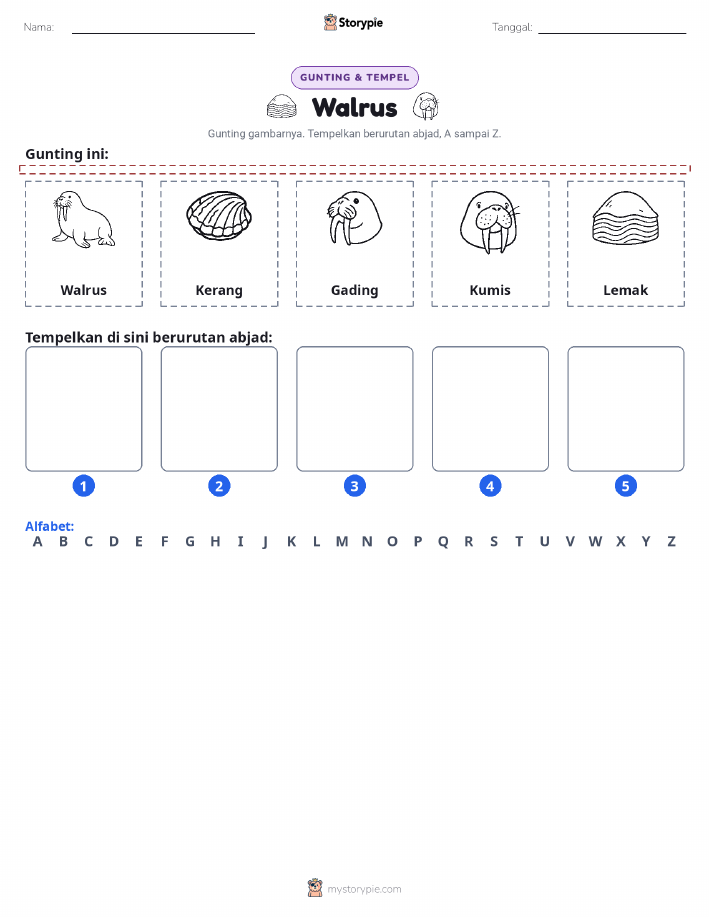 Nama:

Storypie

Tanggal:

GUNTING & TEMPEL

Walrus

Gunting gambarnya. Tempelkan berurutan abjad, A sampai Z.

Gunting ini:

Walrus

Kerang

Gading

Kumis

Lemak

Tempelkan di sini berurutan abjad:

1 2 3 4 5

Alfabet:
A B C D E F G H I J K L M N O P Q R S T U V W X Y Z

mystorypie.com